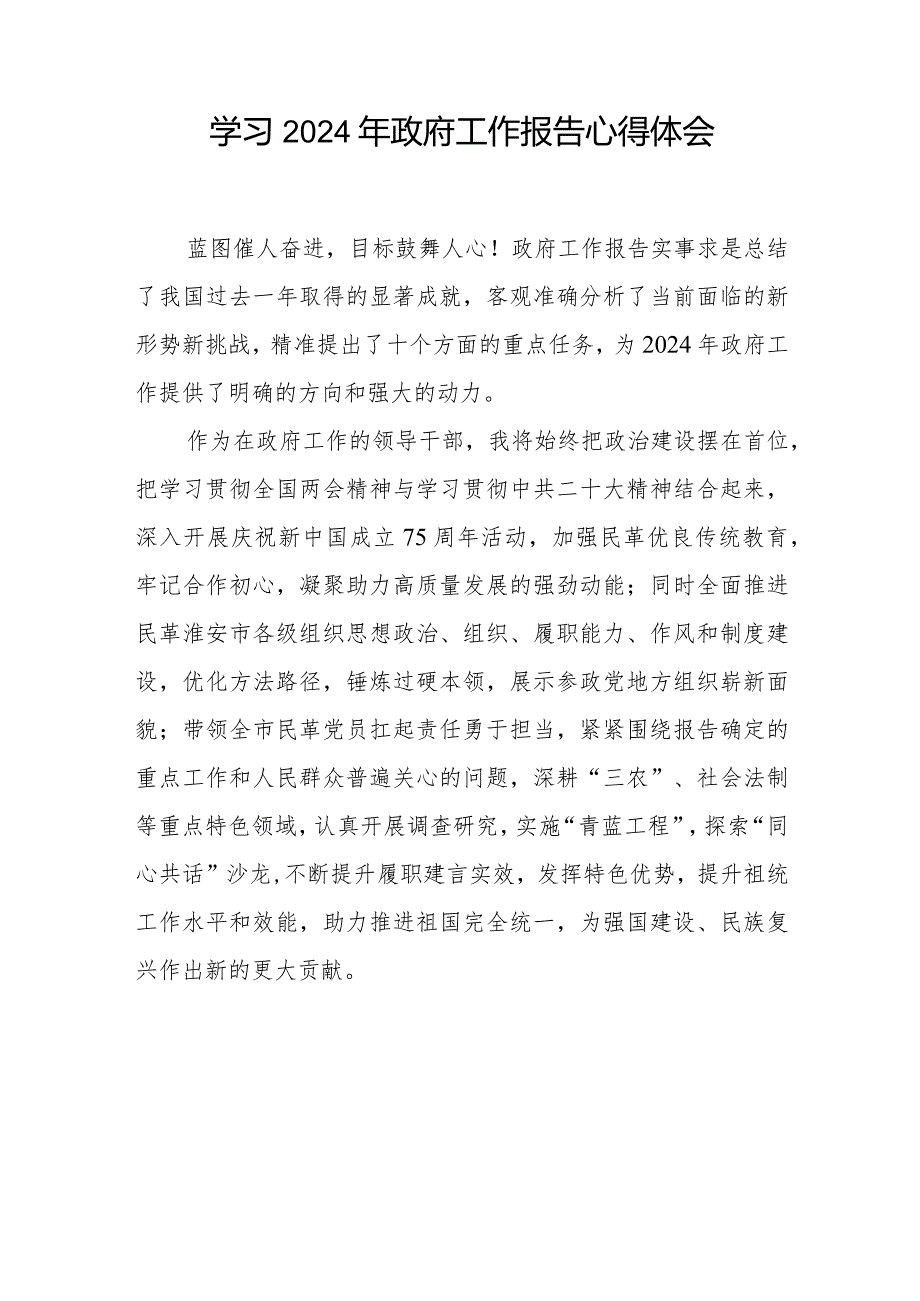 学习2024年政府工作报告心得体会

蓝图催人奋进，目标鼓舞人心！政府工作报告实事求是总结了我国过去一年取得的显著成就，客观准确分析了当前面临的新形势新挑战，精准提出了十个方面的重点任务，为2024年政府工作提供了明确的方向和强大的动力。

作为在政府工作的领导干部，我将始终把政治建设摆在首位，把学习贯彻全国两会精神与学习贯彻中共二十大精神结合起来，深入开展庆祝新中国成立75周年活动，加强民革优良传统教育，牢记合作初心，凝聚助力高质量发展的强劲动能；同时全面推进民革淮安市各级组织思想政治、组织、履职能力、作风和制度建设，优化方法路径，锤炼过硬本领，展示参政党地方组织崭新面貌；带领全市民革党员扛起责任勇于担当，紧紧围绕报告确定的重点工作和人民群众普遍关心的问题，深耕“三农”、社会法制等重点特色领域，认真开展调查研究，实施“青蓝工程”，探索“同心共话”沙龙，不断提升履职建言实效，发挥特色优势，提升祖统工作水平和效能，助力推进祖国完全统一，为强国建设、民族复兴作出新的更大贡献。